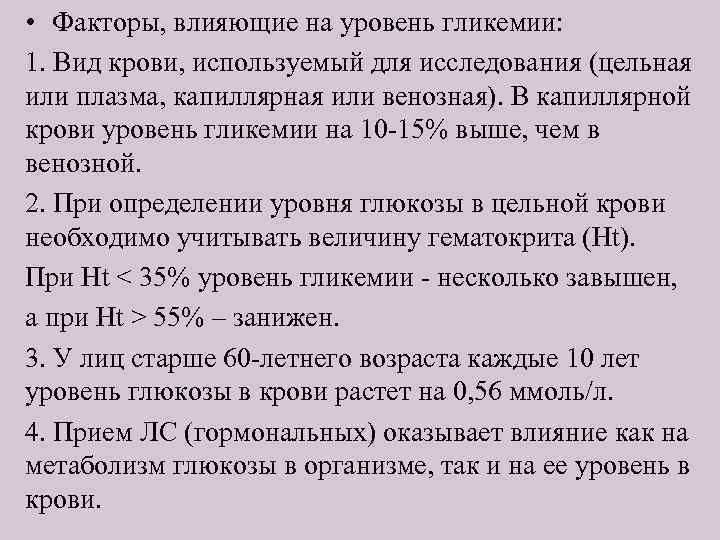 • Факторы, влияющие на уровень гликемии:

1. Вид крови, используемый для исследования (цельная или плазма, капиллярная или венозная). В капиллярной крови уровень гликемии на 10-15% выше, чем в венозной.

2. При определении уровня глюкозы в цельной крови необходимо учитывать величину гематокрита (Ht).

При Ht < 35% уровень гликемии - несколько завышен, а при Ht > 55% – занижен.

3. У лиц старше 60-летнего возраста каждые 10 лет уровень глюкозы в крови растет на 0,56 ммоль/л.

4. Прием ЛС (гормональных) оказывает влияние как на метаболизм глюкозы в организме, так и на ее уровень в крови.